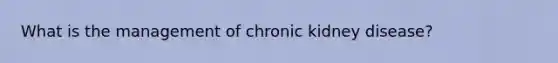 What is the management of chronic kidney disease?